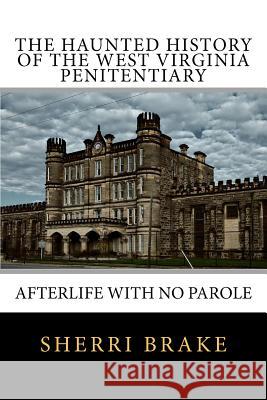 THE HAUNTED HISTORY OF THE WEST VIRGINIA PENITENTIARY

AFTERLIFE WITH NO PAROLE

SHERRI BRAKE

Kraina Książek